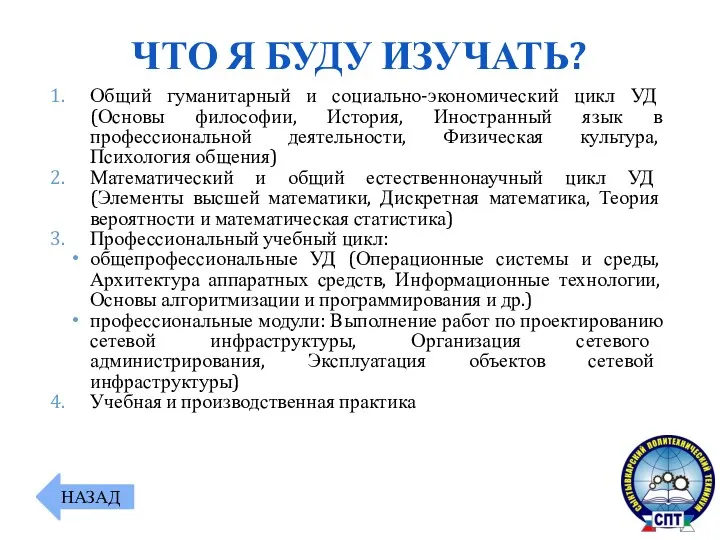 ЧТО Я БУДУ ИЗУЧАТЬ?

1. Общий гуманитарный и социально-экономический цикл УД (Основы философии, История, Иностранный язык в профессиональной деятельности, Физическая культура, Психология общения)
2. Математический и общий естественнонаучный цикл УД (Элементы высшей математики, Дискретная математика, Теория вероятности и математическая статистика)
3. Профессиональный учебный цикл:
• общепрофессиональные УД (Операционные системы и среды, Архитектура аппаратных средств, Информационные технологии, Основы алгоритмизации и программирования и др.)
• профессиональные модули: Выполнение работ по проектированию сетевой инфраструктуры, Организация сетевого администрирования, Эксплуатация объектов сетевой инфраструктуры)
4. Учебная и производственная практика

НАЗАД

СЫКТЫВКАРСКИЙ ПОЛИТЕХНИЧЕСКИЙ ТЕХНИКУМ
СПТ